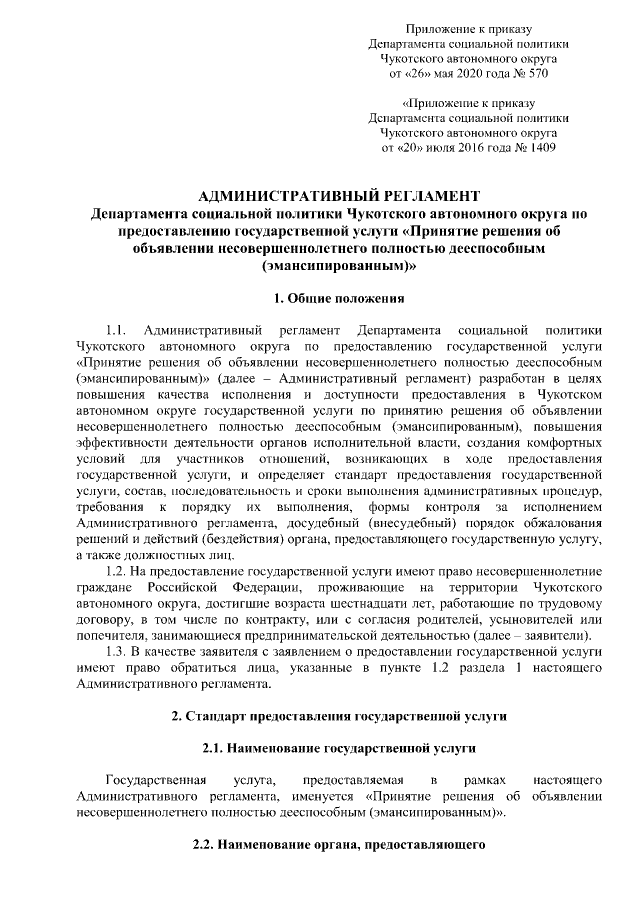 Приложение к приказу
Департамента социальной политики
Чукотского автономного округа
от «26» мая 2020 года № 570

«Приложение к приказу
Департамента социальной политики
Чукотского автономного округа
от «20» июля 2016 года № 1409

АДМИНИСТРАТИВНЫЙ РЕГЛАМЕНТ
Департамента социальной политики Чукотского автономного округа по предоставлению государственной услуги «Принятие решения об объявлении несовершеннолетнего полностью дееспособным (эмансипированным)»

1. Общие положения

1.1. Административный регламент Департамента социальной политики Чукотского автономного округа по предоставлению государственной услуги «Принятие решения об объявлении несовершеннолетнего полностью дееспособным (эмансипированным)» (далее – Административный регламент) разработан в целях повышения качества исполнения и доступности предоставления в Чукотском автономном округе государственной услуги по принятию решения об объявлении несовершеннолетнего полностью дееспособным (эмансипированным), повышения эффективности деятельности органов исполнительной власти, создания комфортных условий для участников отношений, возникающих в ходе предоставления государственной услуги, и определяет стандарт предоставления государственной услуги, состав, последовательность и сроки выполнения административных процедур, требования к порядку их выполнения, формы контроля за исполнением Административного регламента, досудебный (внесудебный) порядок обжалования решений и действий (бездействия) органа, предоставляющего государственную услугу, а также должностных лиц.

1.2. На предоставление государственной услуги имеют право несовершеннолетние граждане Российской Федерации, проживающие на территории Чукотского автономного округа, достигшие возраста шестнадцати лет, работающие по трудовому договору, в том числе по контракту, или с согласия родителей, усыновителей или попечителя, занимающиеся предпринимательской деятельностью (далее – заявители).

1.3. В качестве заявителя с заявлением о предоставлении государственной услуги имеют право обратиться лица, указанные в пункте 1.2 раздела 1 настоящего Административного регламента.

2. Стандарт предоставления государственной услуги

2.1. Наименование государственной услуги

Государственная услуга, предоставляемая в рамках настоящего Административного регламента, именуется «Принятие решения об объявлении несовершеннолетнего полностью дееспособным (эмансипированным)».

2.2. Наименование органа, предоставляющего